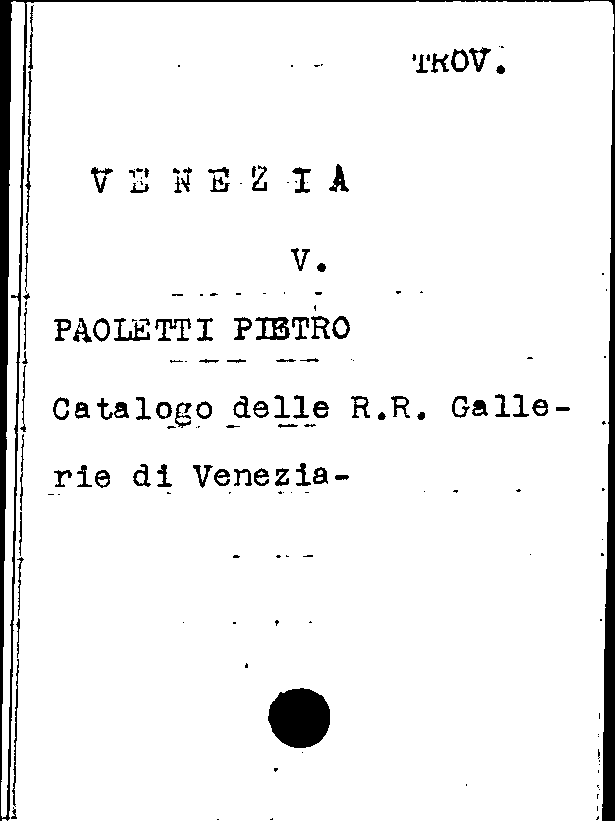 TROV.

V E N E Z I A

V.

PAOLETTI PIETRO

Catalogo delle R.R. Gallerie di Venezia-